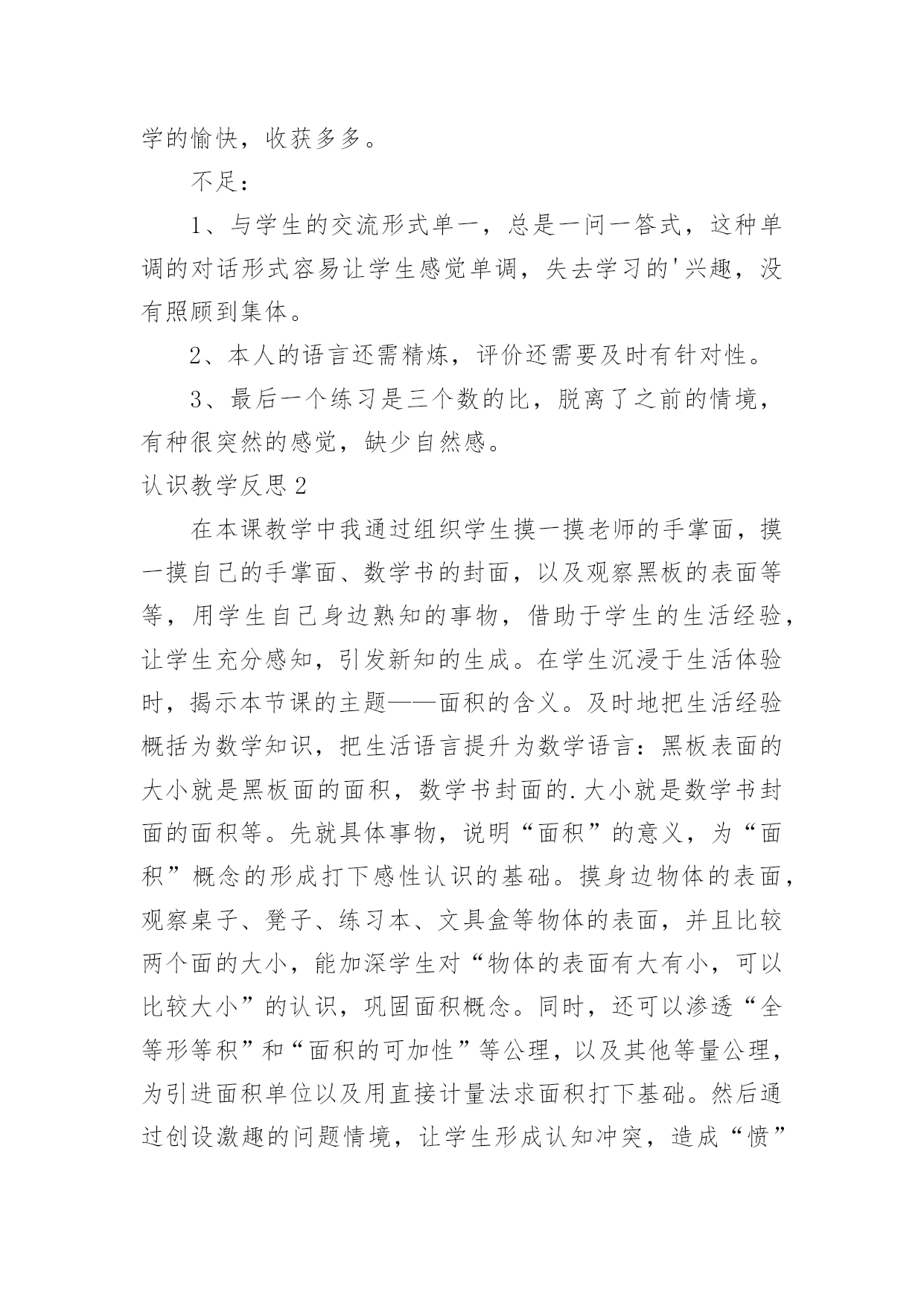 学的愉快，收获多多。

不足：

1、与学生的交流形式单一，总是一问一答式，这种单调的对话形式容易让学生感觉单调，失去学习的'兴趣，没有照顾到集体。

2、本人的语言还需精炼，评价还需要及时有针对性。

3、最后一个练习是三个数的比，脱离了之前的情境，有种很突然的感觉，缺少自然感。

认识教学反思2

在本课教学中我通过组织学生摸一摸老师的手掌面，摸一摸自己的手掌面、数学书的封面，以及观察黑板的表面等等，用学生自己身边熟知的事物，借助于学生的生活经验，让学生充分感知，引发新知的生成。在学生沉浸于生活体验时，揭示本节课的主题——面积的含义。及时地把生活经验概括为数学知识，把生活语言提升为数学语言：黑板表面的大小就是黑板面的面积，数学书封面的.大小就是数学书封面的面积等。先就具体事物，说明“面积”的意义，为“面积”概念的形成打下感性认识的基础。摸身边物体的表面，观察桌子、凳子、练习本、文具盒等物体的表面，并且比较两个面的大小，能加深学生对“物体的表面有大有小，可以比较大小”的认识，巩固面积概念。同时，还可以渗透“全等形等积”和“面积的可加性”等公理，以及其他等量公理，为引进面积单位以及用直接计量法求面积打下基础。然后通过创设激趣的问题情境，让学生形成认知冲突，造成“愤”